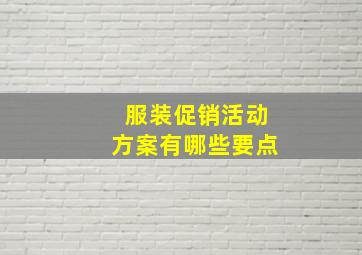 服装促销活动
方案有哪些要点